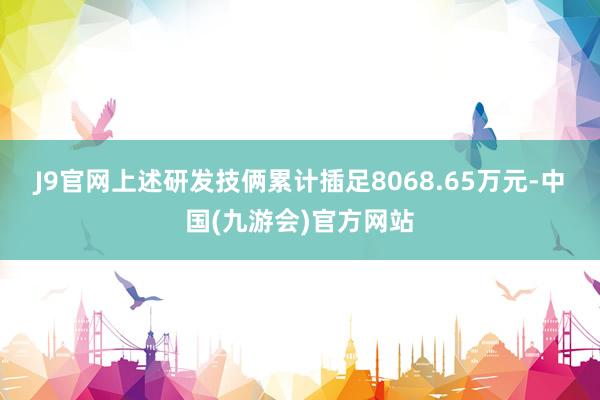 J9官网上述研发技俩累计插足8068.65万元-中国(九游会)官方网站